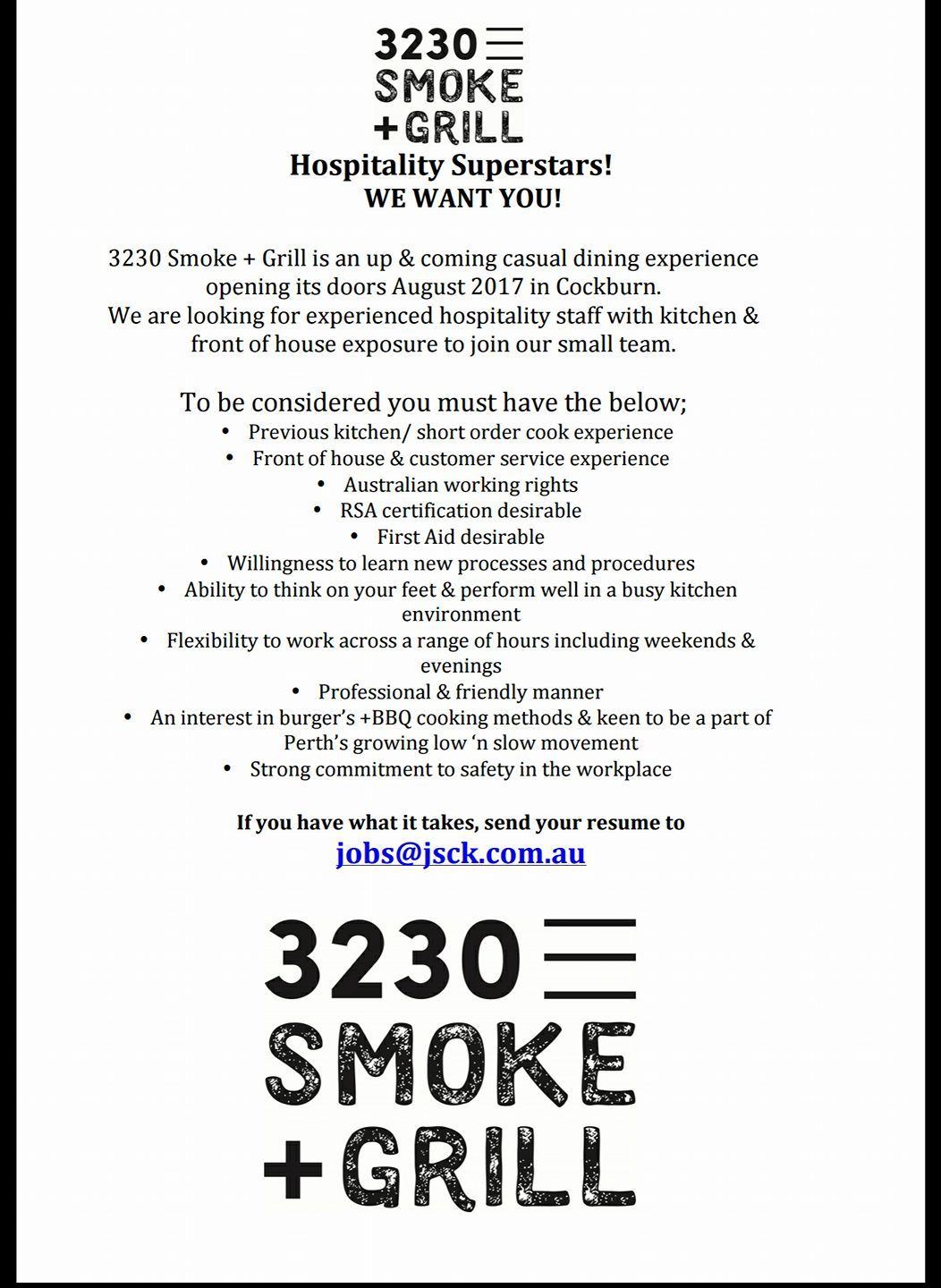 3230
SMOKE
+GRILL

Hospitality Superstars!
WE WANT YOU!

3230 Smoke + Grill is an up & coming casual dining experience opening its doors August 2017 in Cockburn. We are looking for experienced hospitality staff with kitchen & front of house exposure to join our small team.

To be considered you must have the below;
• Previous kitchen/ short order cook experience
• Front of house & customer service experience
• Australian working rights
• RSA certification desirable
• First Aid desirable
• Willingness to learn new processes and procedures
• Ability to think on your feet & perform well in a busy kitchen environment
• Flexibility to work across a range of hours including weekends & evenings
• Professional & friendly manner
• An interest in burger's +BBQ cooking methods & keen to be a part of Perth's growing low 'n slow movement
• Strong commitment to safety in the workplace

If you have what it takes, send your resume to
jobs@jsck.com.au

3230
SMOKE
+GRILL